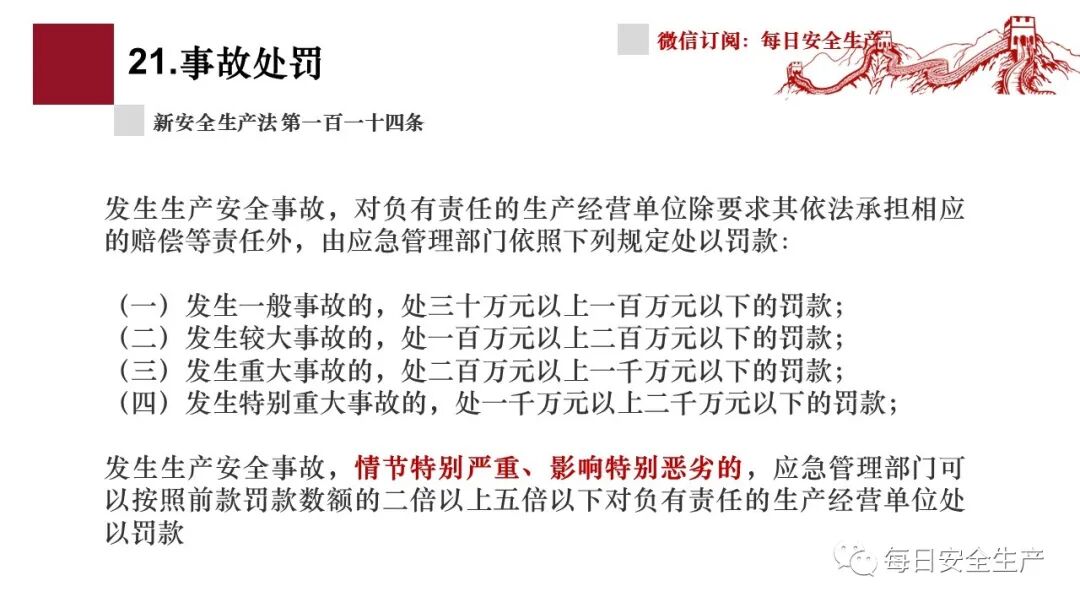 21.事故处罚

微信订阅：每日安全生产

新安全生产法 第一百一十四条

发生生产安全事故，对负有责任的生产经营单位除要求其依法承担相应的赔偿等责任外，由应急管理部门依照下列规定处以罚款：

（一）发生一般事故的，处三十万元以上一百万元以下的罚款；
（二）发生较大事故的，处一百万元以上二百万元以下的罚款；
（三）发生重大事故的，处二百万元以上一千万元以下的罚款；
（四）发生特别重大事故的，处一千万元以上二千万元以下的罚款；

发生生产安全事故，情节特别严重、影响特别恶劣的，应急管理部门可以按照前款罚款数额的二倍以上五倍以下对负有责任的生产经营单位处以罚款

每日安全生产